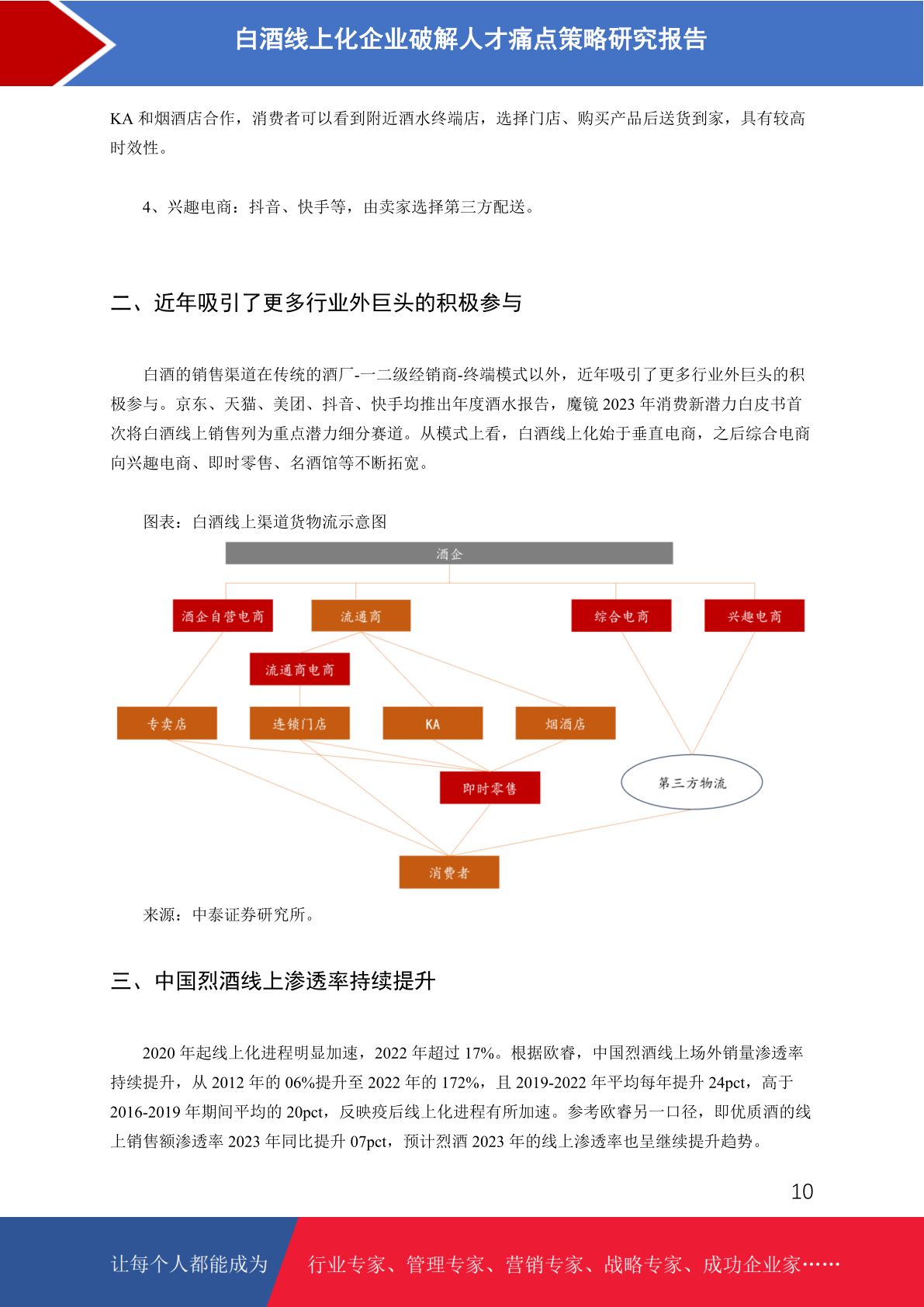 白酒线上化企业破解人才痛点策略研究报告

KA 和烟酒店合作，消费者可以看到附近酒水终端店，选择门店、购买产品后送货到家，具有较高时效性。

4、兴趣电商：抖音、快手等，由卖家选择第三方配送。

二、近年吸引了更多行业外巨头的积极参与

白酒的销售渠道在传统的酒厂-一二级经销商-终端模式以外，近年吸引了更多行业外巨头的积极参与。京东、天猫、美团、抖音、快手均推出年度酒水报告，魔镜 2023 年消费新潜力白皮书首次将白酒线上销售列为重点潜力细分赛道。从模式上看，白酒线上化始于垂直电商，之后综合电商向兴趣电商、即时零售、名酒馆等不断拓宽。

图表：白酒线上渠道货物流示意图

酒企

酒企自营电商

流通商

综合电商

兴趣电商

流通商电商

专卖店

连锁门店

KA

烟酒店

即时零售

第三方物流

消费者

来源：中泰证券研究所。

三、中国烈酒线上渗透率持续提升

2020 年起线上化进程明显加速，2022 年超过 17%。根据欧睿，中国烈酒线上场外销量渗透率持续提升，从 2012 年的 06%提升至 2022 年的 172%，且 2019-2022 年平均每年提升 24pct，高于 2016-2019 年期间平均的 20pct，反映疫后线上化进程有所加速。参考欧睿另一口径，即优质酒的线上销售额渗透率 2023 年同比提升 07pct，预计烈酒 2023 年的线上渗透率也呈继续提升趋势。

10

让每个人都能成为

行业专家、管理专家、营销专家、战略专家、成功企业家……